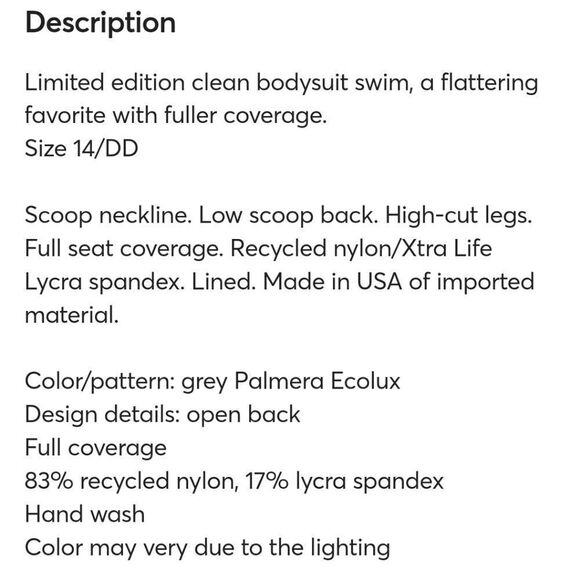 Description

Limited edition clean bodysuit swim, a flattering favorite with fuller coverage.
Size 14/DD

Scoop neckline. Low scoop back. High-cut legs. Full seat coverage. Recycled nylon/Xtra Life Lycra spandex. Lined. Made in USA of imported material.

Color/pattern: grey Palmera Ecolux
Design details: open back
Full coverage
83% recycled nylon, 17% lycra spandex
Hand wash
Color may very due to the lighting